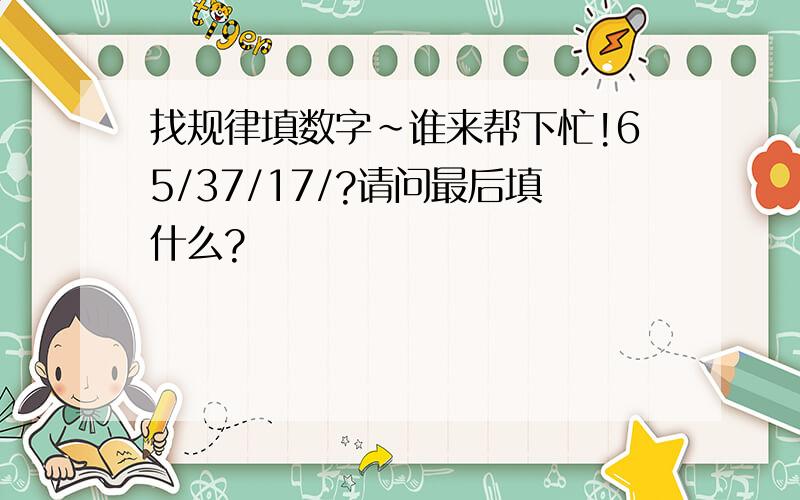 tiger

找规律填数字~谁来帮下忙!65/37/17/?请问最后填什么?